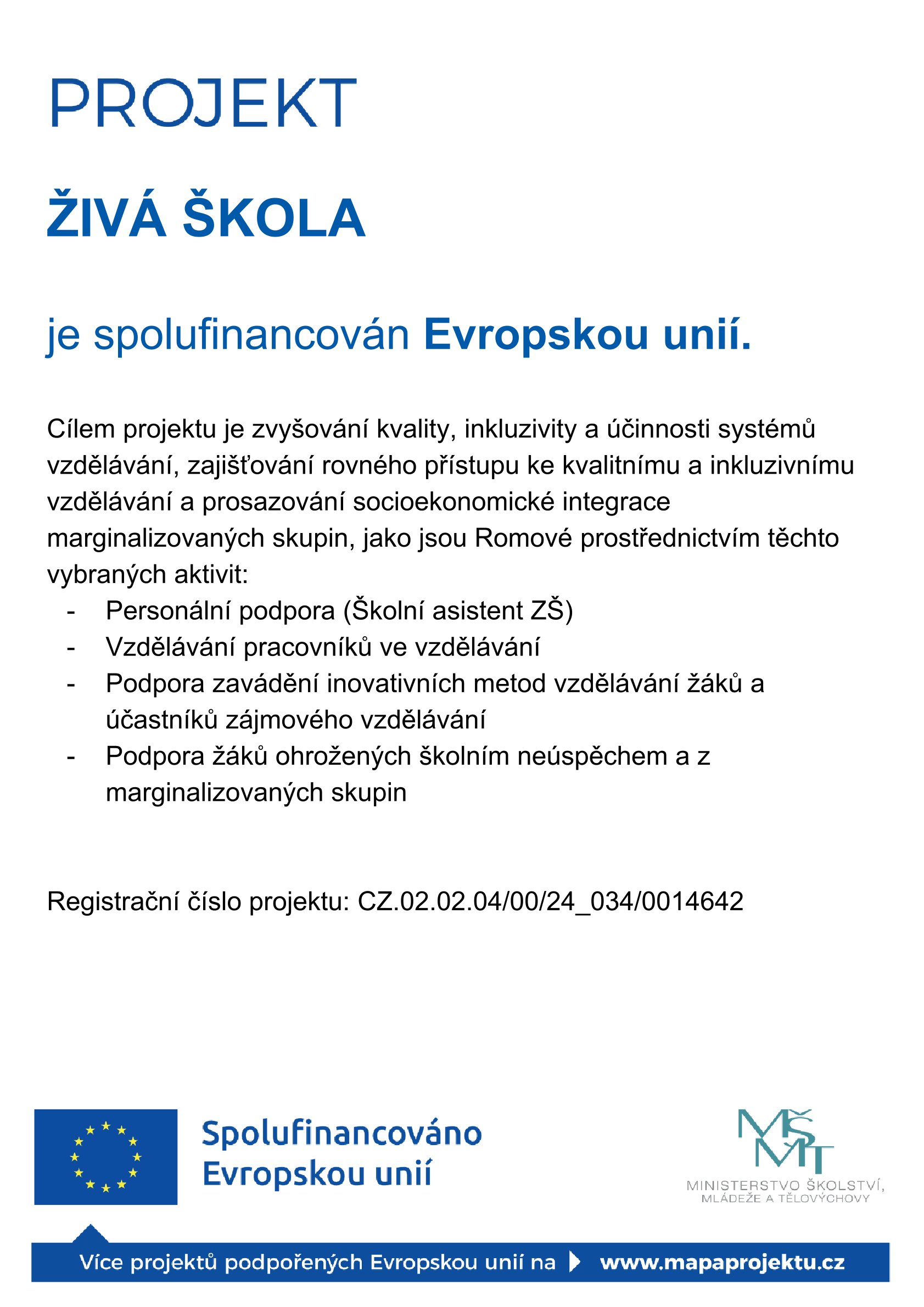 PROJEKT

ŽIVÁ ŠKOLA

je spolufinancován Evropskou unií.

Cílem projektu je zvyšování kvality, inkluzivity a účinnosti systémů vzdělávání, zajišťování rovného přístupu ke kvalitnímu a inkluzivnímu vzdělávání a prosazování socioekonomické integrace marginalizovaných skupin, jako jsou Romové prostřednictvím těchto vybraných aktivit:
- Personální podpora (Školní asistent ZŠ)
- Vzdělávání pracovníků ve vzdělávání
- Podpora zavádění inovativních metod vzdělávání žáků a účastníků zájmového vzdělávání
- Podpora žáků ohrožených školním neúspěchem a z marginalizovaných skupin

Registrační číslo projektu: CZ.02.02.04/00/24_034/0014642

Spolufinancováno Evropskou unií

MŠMT
MINISTERSTVO ŠKOLSTVÍ, MLÁDEŽE A TĚLOVÝCHOVY

Více projektů podpořených Evropskou unií na www.mapaprojektu.cz